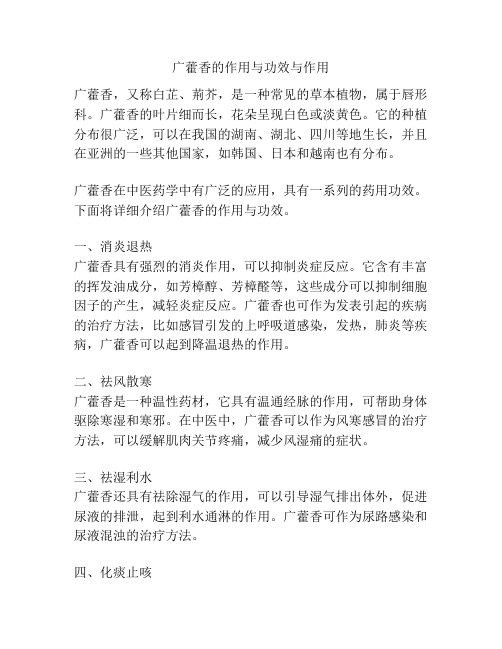 广藿香的作用与功效与作用

广藿香，又称白芷、荆芥，是一种常见的草本植物，属于唇形科。广藿香的叶片细而长，花朵呈现白色或淡黄色。它的种植分布很广泛，可以在我国的湖南、湖北、四川等地生长，并且在亚洲的一些其他国家，如韩国、日本和越南也有分布。

广藿香在中医药学中有广泛的应用，具有一系列的药用功效。下面将详细介绍广藿香的作用与功效。

一、消炎退热
广藿香具有强烈的消炎作用，可以抑制炎症反应。它含有丰富的挥发油成分，如芳樟醇、芳樟醛等，这些成分可以抑制细胞因子的产生，减轻炎症反应。广藿香也可作为发表引起的疾病的治疗方法，比如感冒引发的上呼吸道感染，发热，肺炎等疾病，广藿香可以起到降温退热的作用。

二、祛风散寒
广藿香是一种温性药材，它具有温通经脉的作用，可帮助身体驱除寒湿和寒邪。在中医中，广藿香可以作为风寒感冒的治疗方法，可以缓解肌肉关节疼痛，减少风湿痛的症状。

三、祛湿利水
广藿香还具有祛除湿气的作用，可以引导湿气排出体外，促进尿液的排泄，起到利水通淋的作用。广藿香可作为尿路感染和尿液混浊的治疗方法。

四、化痰止咳